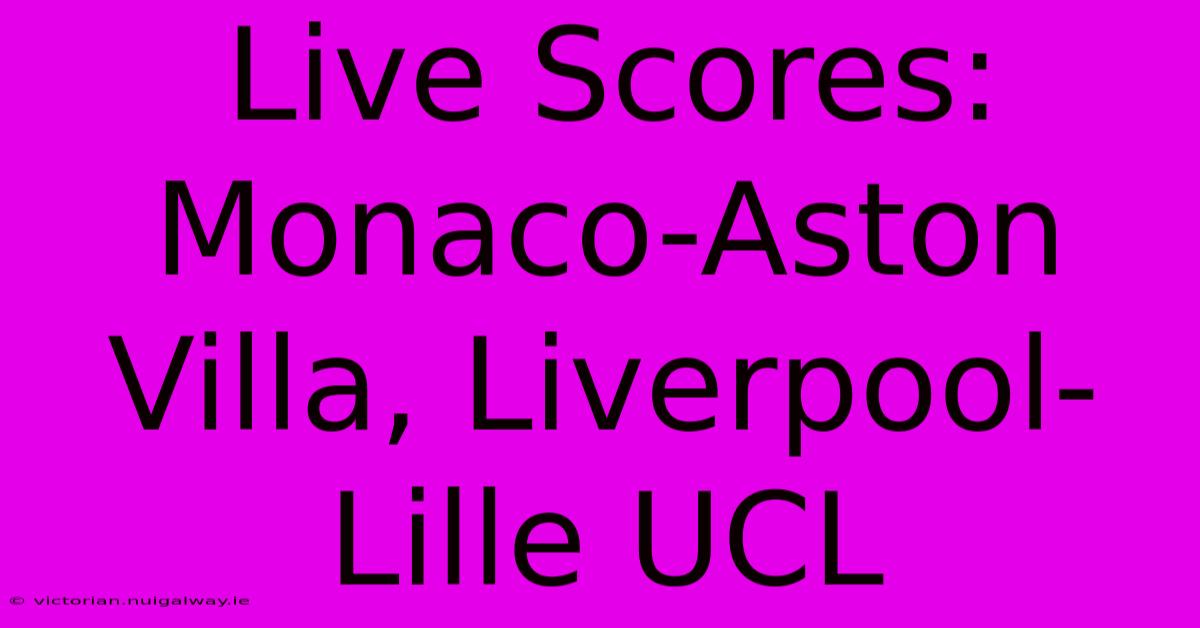 Live Scores: Monaco-Aston Villa, Liverpool-Lille UCL

© victorian.nuigalway.ie